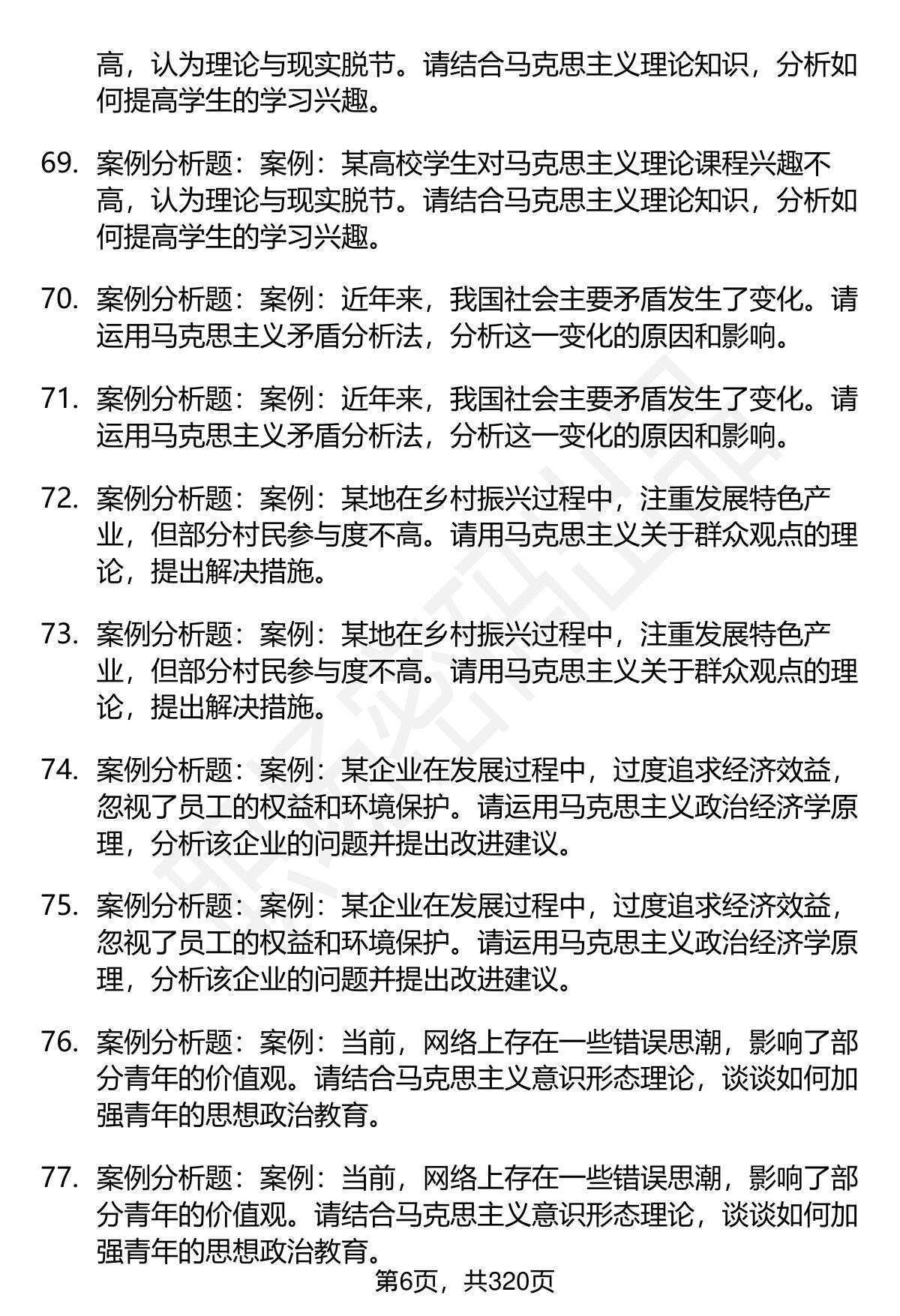 高，认为理论与现实脱节。请结合马克思主义理论知识，分析如何提高学生的学习兴趣。

69. 案例分析题：案例：某高校学生对马克思主义理论课程兴趣不高，认为理论与现实脱节。请结合马克思主义理论知识，分析如何提高学生的学习兴趣。

70. 案例分析题：案例：近年来，我国社会主要矛盾发生了变化。请运用马克思主义矛盾分析法，分析这一变化的原因和影响。

71. 案例分析题：案例：近年来，我国社会主要矛盾发生了变化。请运用马克思主义矛盾分析法，分析这一变化的原因和影响。

72. 案例分析题：案例：某地在乡村振兴过程中，注重发展特色产业，但部分村民参与度不高。请用马克思主义关于群众观点的理论，提出解决措施。

73. 案例分析题：案例：某地在乡村振兴过程中，注重发展特色产业，但部分村民参与度不高。请用马克思主义关于群众观点的理论，提出解决措施。

74. 案例分析题：案例：某企业在发展过程中，过度追求经济效益，忽视了员工的权益和环境保护。请运用马克思主义政治经济学原理，分析该企业的问题并提出改进建议。

75. 案例分析题：案例：某企业在发展过程中，过度追求经济效益，忽视了员工的权益和环境保护。请运用马克思主义政治经济学原理，分析该企业的问题并提出改进建议。

76. 案例分析题：案例：当前，网络上存在一些错误思潮，影响了部分青年的价值观。请结合马克思主义意识形态理论，谈谈如何加强青年的思想政治教育。

77. 案例分析题：案例：当前，网络上存在一些错误思潮，影响了部分青年的价值观。请结合马克思主义意识形态理论，谈谈如何加强青年的思想政治教育。

第6页，共320页